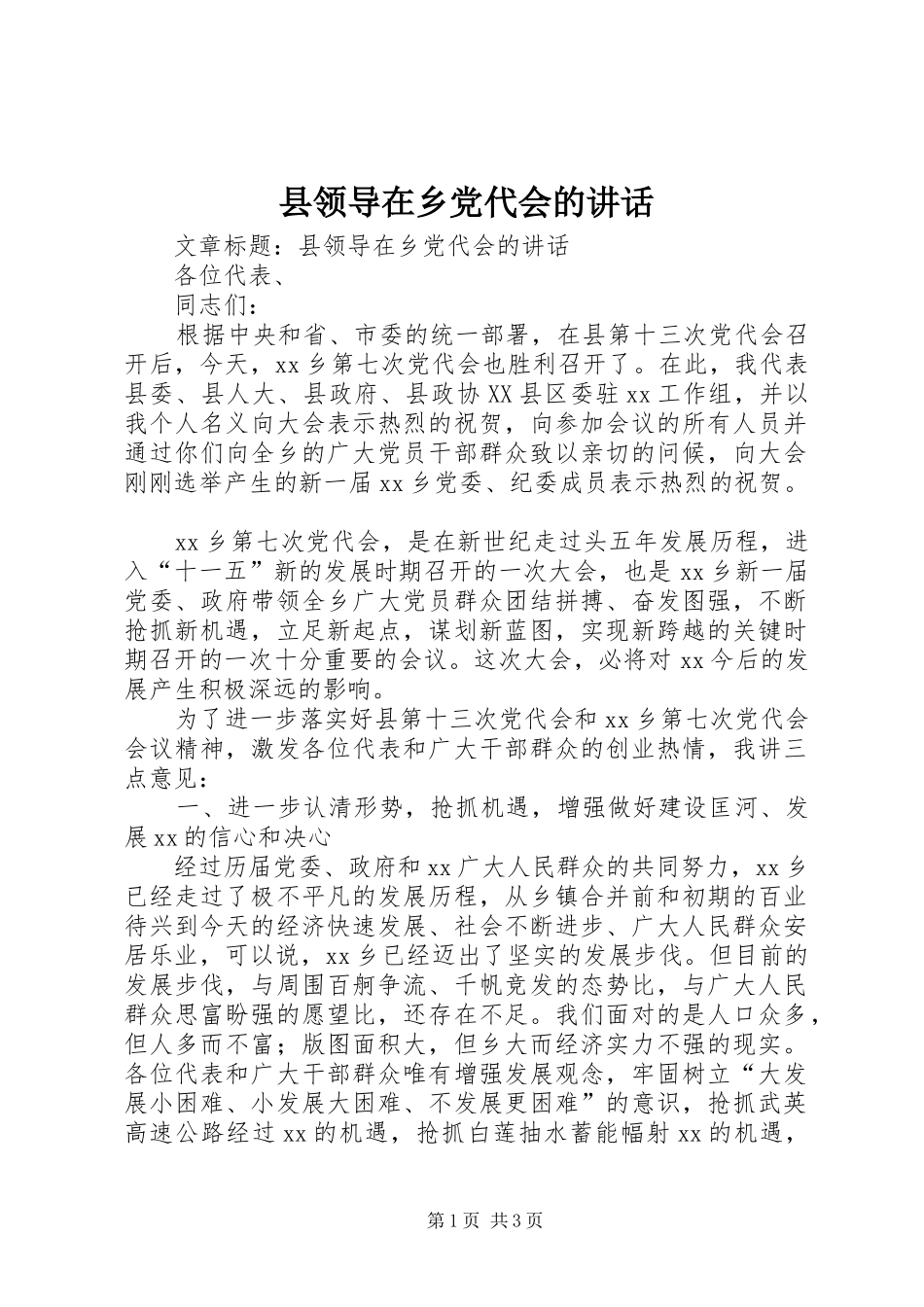 县领导在乡党代会的讲话

文章标题：县领导在乡党代会的讲话

各位代表、

同志们：

根据中央和省、市委的统一部署，在县第十三次党代会召开后，今天，xx乡第七次党代会也胜利召开了。在此，我代表县委、县人大、县政府、县政协XX县区委驻xx工作组，并以我个人名义向大会表示热烈的祝贺，向参加会议的所有人员并通过你们向全乡的广大党员干部群众致以亲切的问候，向大会刚刚选举产生的新一届xx乡党委、纪委成员表示热烈的祝贺。

xx乡第七次党代会，是在新世纪走过头五年发展历程，进入“十一五”新的发展时期召开的一次大会，也是xx乡新一届党委、政府带领全乡广大党员群众团结拼搏、奋发图强，不断抢抓新机遇，立足新起点，谋划新蓝图，实现新跨越的关键时期召开的一次十分重要的会议。这次大会，必将对xx今后的发展产生积极深远的影响。

为了进一步落实好县第十三次党代会和xx乡第七次党代会会议精神，激发各位代表和广大干部群众的创业热情，我讲三点意见：

一、进一步认清形势，抢抓机遇，增强做好建设匡河、发展xx的信心和决心

经过历届党委、政府和xx广大人民群众的共同努力，xx乡已经走过了极不平凡的发展历程，从乡镇合并前和初期的百业待兴到今天的经济快速发展、社会不断进步、广大人民群众安居乐业，可以说，xx乡已经迈出了坚实的发展步伐。但目前的发展步伐，与周围百舸争流、千帆竞发的态势比，与广大人民群众思富盼强的愿望比，还存在不足。我们面对的是人口众多，但人多而不富；版图面积大，但乡大而经济实力不强的现实。各位代表和广大干部群众唯有增强发展观念，牢固树立“大发展小困难、小发展大困难、不发展更困难”的意识，抢抓武英高速公路经过xx的机遇，抢抓白莲抽水蓄能幅射xx的机遇，

第1页 共3页